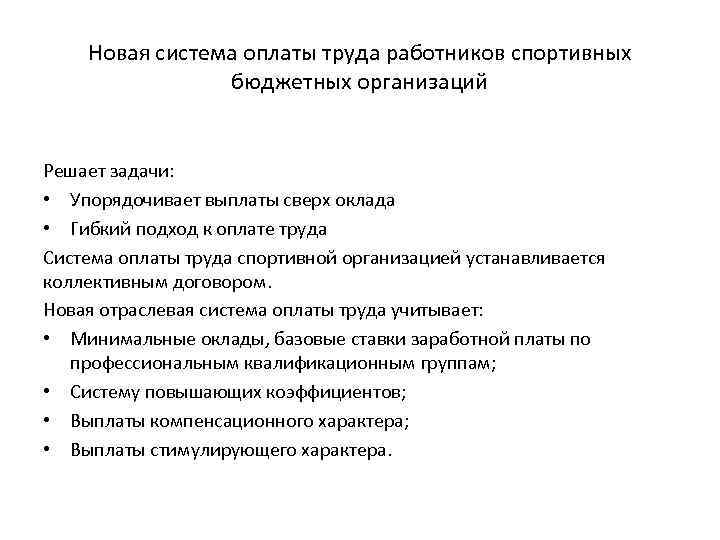 Новая система оплаты труда работников спортивных бюджетных организаций

Решает задачи:
• Упорядочивает выплаты сверх оклада
• Гибкий подход к оплате труда
Система оплаты труда спортивной организацией устанавливается коллективным договором.
Новая отраслевая система оплаты труда учитывает:
• Минимальные оклады, базовые ставки заработной платы по профессиональным квалификационным группам;
• Систему повышающих коэффициентов;
• Выплаты компенсационного характера;
• Выплаты стимулирующего характера.